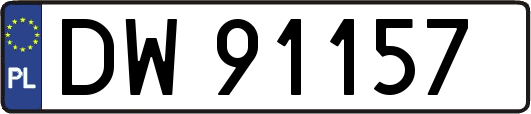 PL
DW 91157